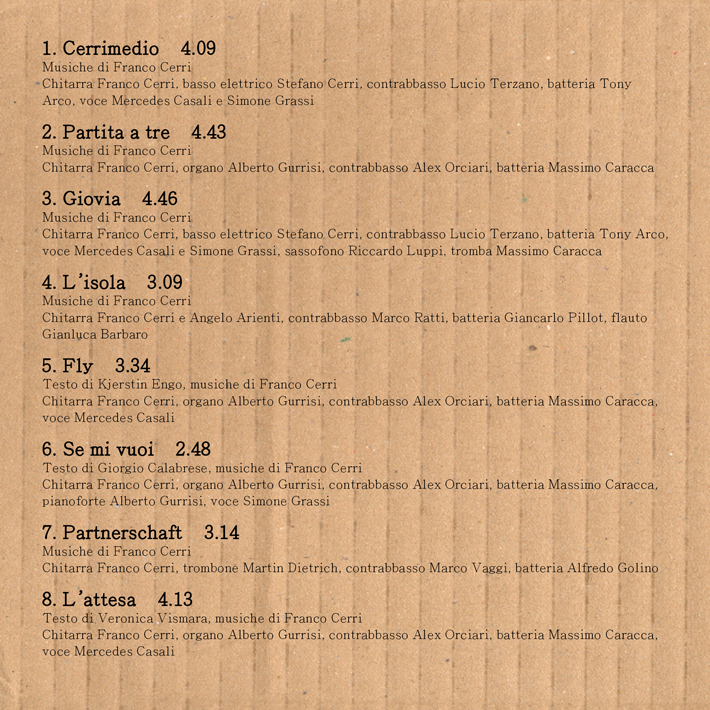 1. Cerrimedio 4.09
Musiche di Franco Cerri
Chitarra Franco Cerri, basso elettrico Stefano Cerri, contrabbasso Lucio Terzano, batteria Tony Arco, voce Mercedes Casali e Simone Grassi

2. Partita a tre 4.43
Musiche di Franco Cerri
Chitarra Franco Cerri, organo Alberto Gurrisi, contrabbasso Alex Orciari, batteria Massimo Caracca

3. Giovia 4.46
Musiche di Franco Cerri
Chitarra Franco Cerri, basso elettrico Stefano Cerri, contrabbasso Lucio Terzano, batteria Tony Arco, voce Mercedes Casali e Simone Grassi, sassofono Riccardo Luppi, tromba Massimo Caracca

4. L'isola 3.09
Musiche di Franco Cerri
Chitarra Franco Cerri e Angelo Arienti, contrabbasso Marco Ratti, batteria Giancarlo Pillot, flauto Gianluca Barbaro

5. Fly 3.34
Testo di Kjerstin Engo, musiche di Franco Cerri
Chitarra Franco Cerri, organo Alberto Gurrisi, contrabbasso Alex Orciari, batteria Massimo Caracca, voce Mercedes Casali

6. Se mi vuoi 2.48
Testo di Giorgio Calabrese, musiche di Franco Cerri
Chitarra Franco Cerri, organo Alberto Gurrisi, contrabbasso Alex Orciari, batteria Massimo Caracca, pianoforte Alberto Gurrisi, voce Simone Grassi

7. Partnerschaft 3.14
Musiche di Franco Cerri
Chitarra Franco Cerri, trombone Martin Dietrich, contrabbasso Marco Vaggi, batteria Alfredo Golino

8. L'attesa 4.13
Testo di Veronica Vismara, musiche di Franco Cerri
Chitarra Franco Cerri, organo Alberto Gurrisi, contrabbasso Alex Orciari, batteria Massimo Caracca, voce Mercedes Casali